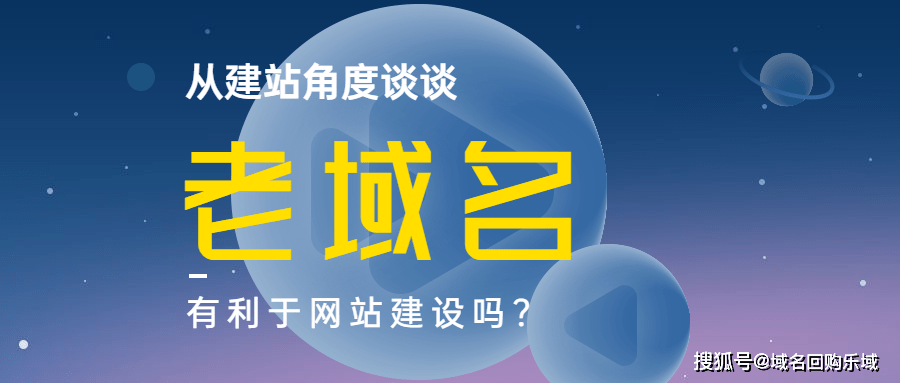 从建站角度谈谈

老域名

有利于网站建设吗？

搜狐号@域名回购乐域